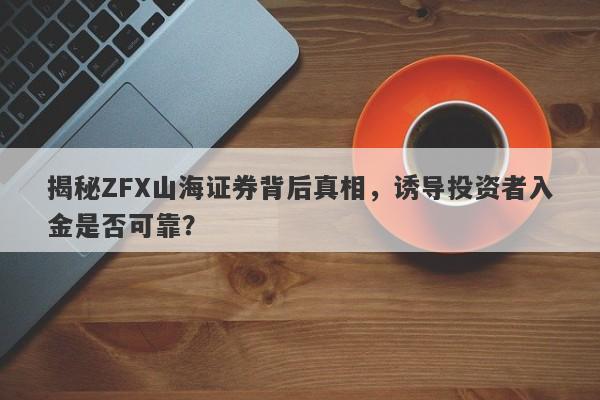 揭秘ZFX山海证券背后真相，诱导投资者入金是否可靠？